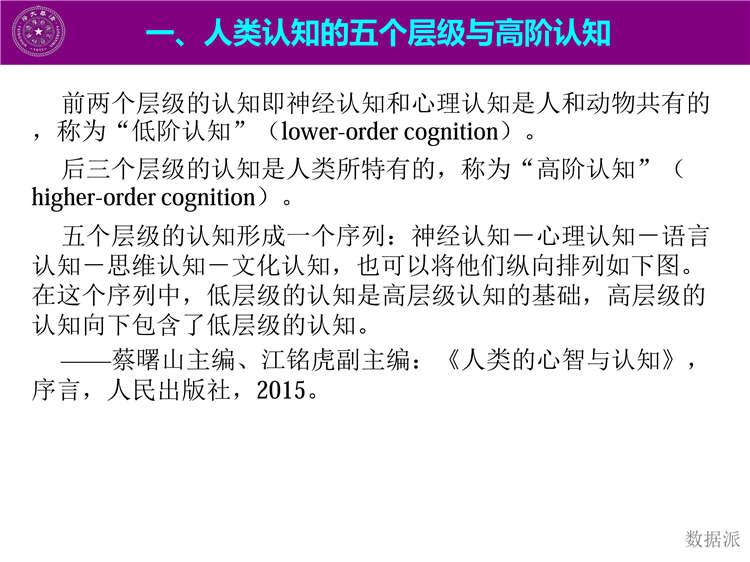 一、人类认知的五个层级与高阶认知

前两个层级的认知即神经认知和心理认知是人和动物共有的，称为“低阶认知”（lower-order cognition）。

后三个层级的认知是人类所特有的，称为“高阶认知”（higher-order cognition）。

五个层级的认知形成一个序列：神经认知－心理认知－语言认知－思维认知－文化认知，也可以将他们纵向排列如下图。在这个序列中，低层级的认知是高层级认知的基础，高层级的认知向下包含了低层级的认知。

——蔡曙山主编、江铭虎副主编：《人类的心智与认知》，序言，人民出版社，2015。

数据派